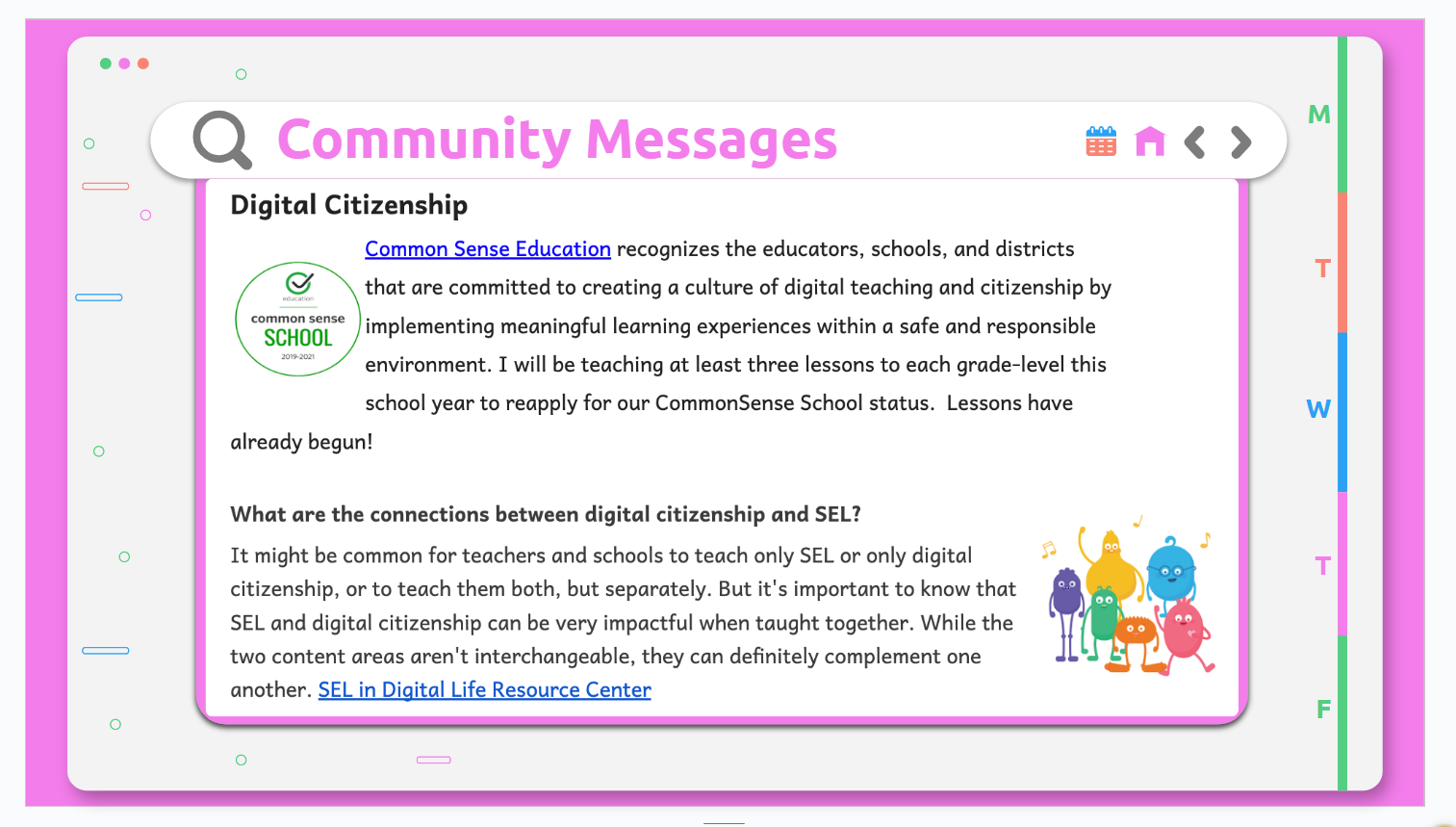 Community Messages

M

T

W

T

F

Digital Citizenship

education
common sense
SCHOOL
2019-2021

Common Sense Education recognizes the educators, schools, and districts that are committed to creating a culture of digital teaching and citizenship by implementing meaningful learning experiences within a safe and responsible environment. I will be teaching at least three lessons to each grade-level this school year to reapply for our CommonSense School status. Lessons have already begun!

What are the connections between digital citizenship and SEL?

It might be common for teachers and schools to teach only SEL or only digital citizenship, or to teach them both, but separately. But it's important to know that SEL and digital citizenship can be very impactful when taught together. While the two content areas aren't interchangeable, they can definitely complement one another. SEL in Digital Life Resource Center